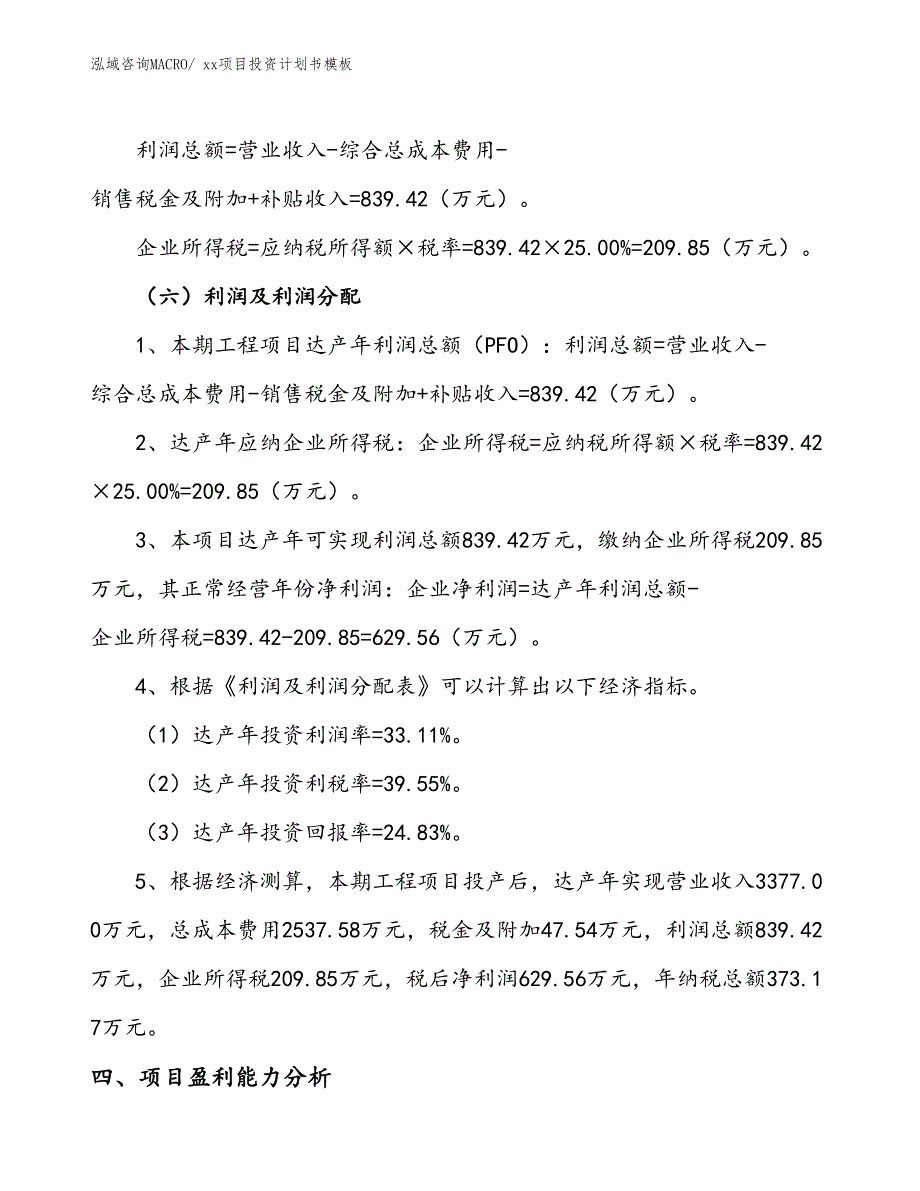 泓域咨询MACRO/ xx项目投资计划书模板

利润总额=营业收入-综合总成本费用-销售税金及附加+补贴收入=839.42（万元）。

企业所得税=应纳税所得额×税率=839.42×25.00%=209.85（万元）。

（六）利润及利润分配

1、本期工程项目达产年利润总额（PFO）：利润总额=营业收入-综合总成本费用-销售税金及附加+补贴收入=839.42（万元）。

2、达产年应纳企业所得税：企业所得税=应纳税所得额×税率=839.42×25.00%=209.85（万元）。

3、本项目达产年可实现利润总额839.42万元，缴纳企业所得税209.85万元，其正常经营年份净利润：企业净利润=达产年利润总额-企业所得税=839.42-209.85=629.56（万元）。

4、根据《利润及利润分配表》可以计算出以下经济指标。

（1）达产年投资利润率=33.11%。

（2）达产年投资利税率=39.55%。

（3）达产年投资回报率=24.83%。

5、根据经济测算，本期工程项目投产后，达产年实现营业收入3377.00万元，总成本费用2537.58万元，税金及附加47.54万元，利润总额839.42万元，企业所得税209.85万元，税后净利润629.56万元，年纳税总额373.17万元。

四、项目盈利能力分析